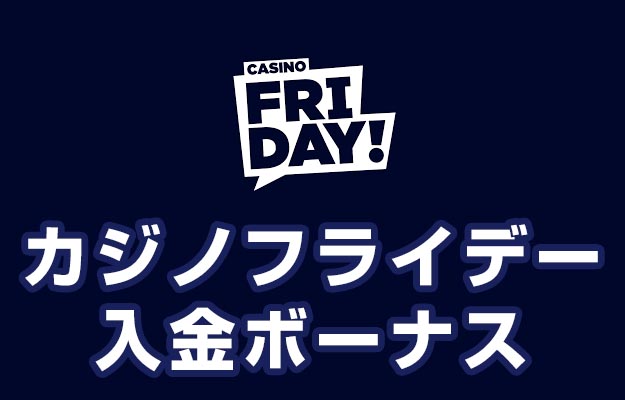 CASINO
FRI
DAY!

カジノフライデー
入金ボーナス